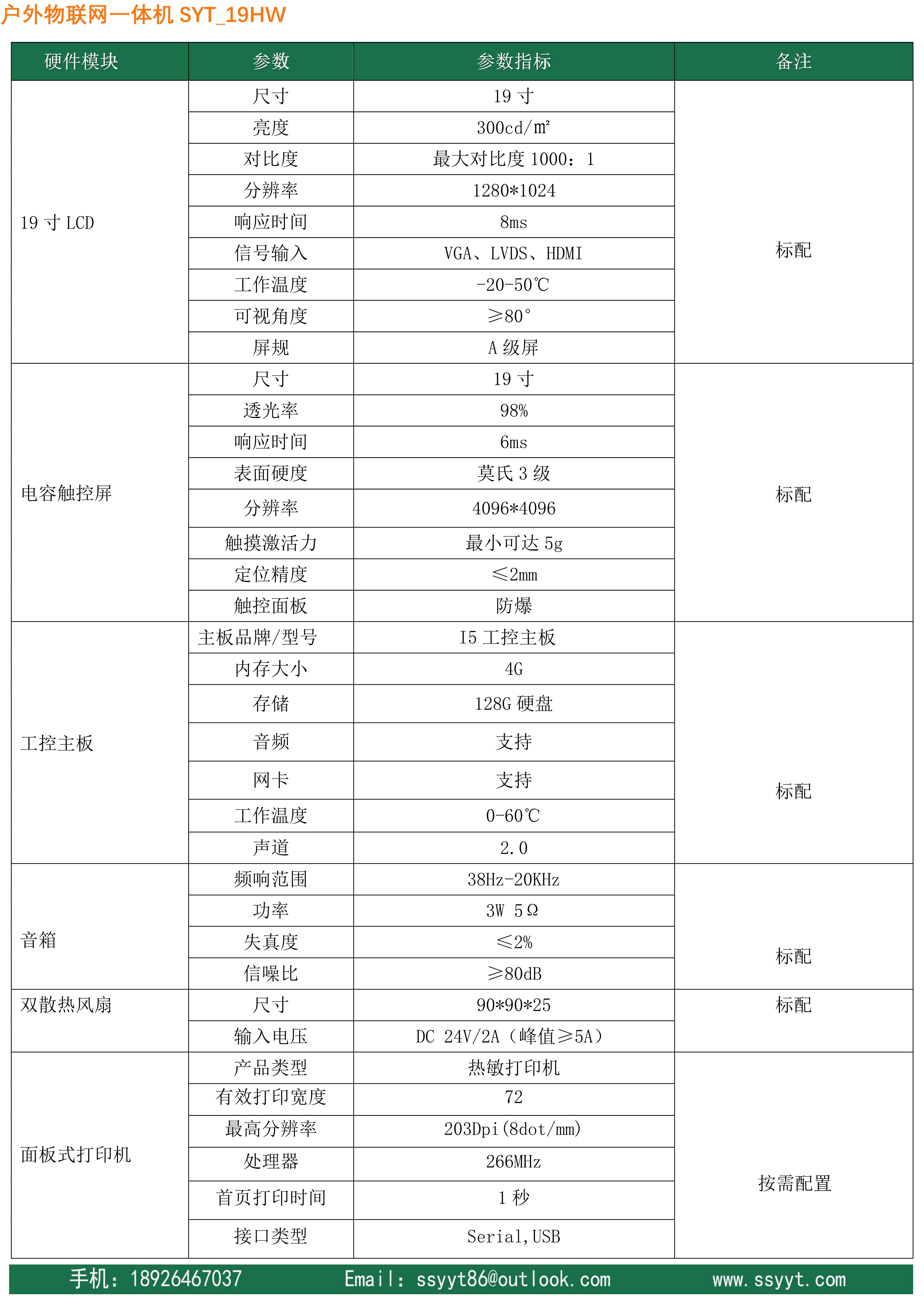 户外物联网一体机 SYT_19HW

| 硬件模块 | 参数 | 参数指标 | 备注 |
|---|---|---|---|
| 19 寸 LCD | 尺寸 | 19 寸 | 标配 |
| | 亮度 | 300cd/m² | |
| | 对比度 | 最大对比度 1000：1 | |
| | 分辨率 | 1280*1024 | |
| | 响应时间 | 8ms | |
| | 信号输入 | VGA、LVDS、HDMI | |
| | 工作温度 | -20-50℃ | |
| | 可视角度 | ≥80° | |
| | 屏规 | A 级屏 | |
| 电容触控屏 | 尺寸 | 19 寸 | 标配 |
| | 透光率 | 98% | |
| | 响应时间 | 6ms | |
| | 表面硬度 | 莫氏 3 级 | |
| | 分辨率 | 4096*4096 | |
| | 触摸激活力 | 最小可达 5g | |
| | 定位精度 | ≤2mm | |
| | 触控面板 | 防爆 | |
| 工控主板 | 主板品牌/型号 | I5 工控主板 | 标配 |
| | 内存大小 | 4G | |
| | 存储 | 128G 硬盘 | |
| | 音频 | 支持 | |
| | 网卡 | 支持 | |
| | 工作温度 | 0-60℃ | |
| | 声道 | 2.0 | |
| 音箱 | 频响范围 | 38Hz-20KHz | 标配 |
| | 功率 | 3W 5Ω | |
| | 失真度 | ≤2% | |
| | 信噪比 | ≥80dB | |
| 双散热风扇 | 尺寸 | 90*90*25 | 标配 |
| | 输入电压 | DC 24V/2A（峰值≥5A） | |
| 面板式打印机 | 产品类型 | 热敏打印机 | 按需配置 |
| | 有效打印宽度 | 72 | |
| | 最高分辨率 | 203Dpi(8dot/mm) | |
| | 处理器 | 266MHz | |
| | 首页打印时间 | 1 秒 | |
| | 接口类型 | Serial,USB | |

手机：18926467037 Email：ssyyt86@outlook.com www.ssyyt.com